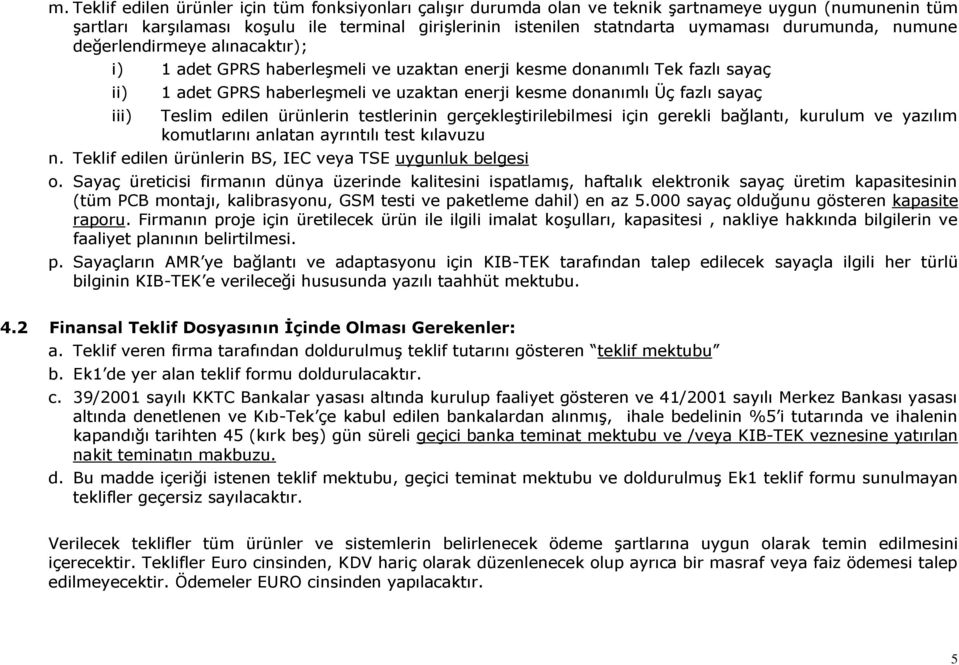 m. Teklif edilen ürünler için tüm fonksiyonları çalışır durumda olan ve teknik şartnameye uygun (numunenin tüm şartları karşılaması koşulu ile terminal girişlerinin istenilen statndarta uymaması durumunda, numune değerlendirmeye alınacaktır);

i) 1 adet GPRS haberleşmeli ve uzaktan enerji kesme donanımlı Tek fazlı sayaç

ii) 1 adet GPRS haberleşmeli ve uzaktan enerji kesme donanımlı Üç fazlı sayaç

iii) Teslim edilen ürünlerin testlerinin gerçekleştirilebilmesi için gerekli bağlantı, kurulum ve yazılım komutlarını anlatan ayrıntılı test kılavuzu

n. Teklif edilen ürünlerin BS, IEC veya TSE uygunluk belgesi

o. Sayaç üreticisi firmanın dünya üzerinde kalitesini ispatlamış, haftalık elektronik sayaç üretim kapasitesinin (tüm PCB montajı, kalibrasyonu, GSM testi ve paketleme dahil) en az 5.000 sayaç olduğunu gösteren kapasite raporu. Firmanın proje için üretilecek ürün ile ilgili imalat koşulları, kapasitesi , nakliye hakkında bilgilerin ve faaliyet planının belirtilmesi.

p. Sayaçların AMR'ye bağlantı ve adaptasyonu için KIB-TEK tarafından talep edilecek sayaçla ilgili her türlü bilginin KIB-TEK'e verileceği hususunda yazılı taahhüt mektubu.

4.2 Finansal Teklif Dosyasının İçinde Olması Gerekenler:

a. Teklif veren firma tarafından doldurulmuş teklif tutarını gösteren "teklif mektubu"

b. Ek1'de yer alan teklif formu doldurulacaktır.

c. 39/2001 sayılı KKTC Bankalar yasası altında kurulup faaliyet gösteren ve 41/2001 sayılı Merkez Bankası yasası altında denetlenen ve Kıb-Tek'çe kabul edilen bankalardan alınmış, ihale bedelinin %5'i tutarında ve ihalenin kapandığı tarihten 45 (kırk beş) gün süreli geçici banka teminat mektubu ve /veya KIB-TEK veznesine yatırılan nakit teminatın makbuzu.

d. Bu madde içeriği istenen teklif mektubu, geçici teminat mektubu ve doldurulmuş Ek1 teklif formu sunulmayan teklifler geçersiz sayılacaktır.

Verilecek teklifler tüm ürünler ve sistemlerin belirlenecek ödeme şartlarına uygun olarak temin edilmesini içerecektir. Teklifler Euro cinsinden, KDV hariç olarak düzenlenecek olup ayrıca bir masraf veya faiz ödemesi talep edilmeyecektir. Ödemeler EURO cinsinden yapılacaktır.

5